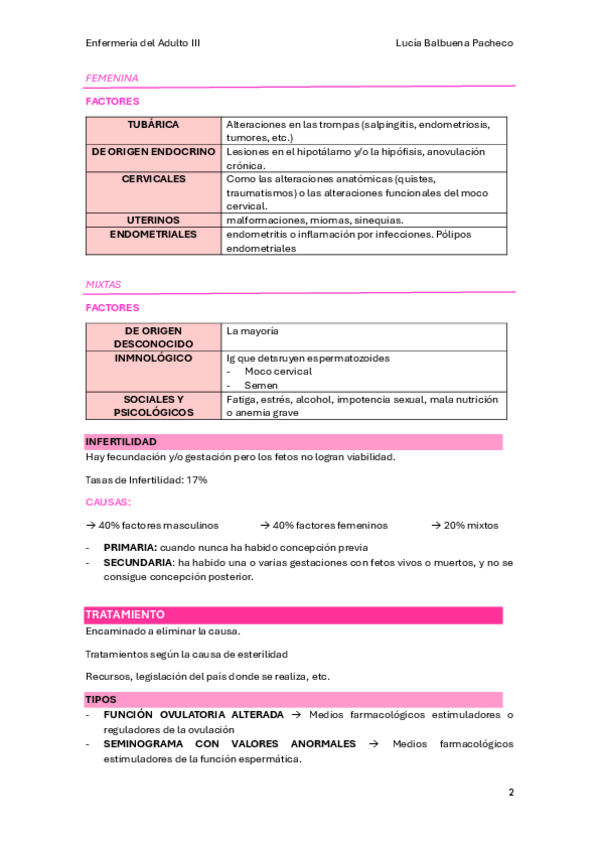 Enfermería del Adulto III Lucía Balbuena Pacheco

FEMENINA

FACTORES

| TUBÁRICA | Alteraciones en las trompas (salpingitis, endometriosis, tumores, etc.) |
|---|---|
| DE ORIGEN ENDOCRINO | Lesiones en el hipotálamo y/o la hipófisis, anovulación crónica. |
| CERVICALES | Como las alteraciones anatómicas (quistes, traumatismos) o las alteraciones funcionales del moco cervical. |
| UTERINOS | malformaciones, miomas, sinequias. |
| ENDOMETRIALES | endometritis o inflamación por infecciones. Pólipos endometriales |

MIXTAS

FACTORES

| DE ORIGEN DESCONOCIDO | La mayoría |
|---|---|
| INMNOLÓGICO | Ig que detsruyen espermatozoides - Moco cervical - Semen |
| SOCIALES Y PSICOLÓGICOS | Fatiga, estrés, alcohol, impotencia sexual, mala nutrición o anemia grave |

INFERTILIDAD
Hay fecundación y/o gestación pero los fetos no logran viabilidad.

Tasas de Infertilidad: 17%

CAUSAS:

→ 40% factores masculinos → 40% factores femeninos → 20% mixtos

- PRIMARIA: cuando nunca ha habido concepción previa
- SECUNDARIA: ha habido una o varias gestaciones con fetos vivos o muertos, y no se consigue concepción posterior.

TRATAMIENTO
Encaminado a eliminar la causa.

Tratamientos según la causa de esterilidad

Recursos, legislación del país donde se realiza, etc.

TIPOS
- FUNCIÓN OVULATORIA ALTERADA → Medios farmacológicos estimuladores o reguladores de la ovulación
- SEMINOGRAMA CON VALORES ANORMALES → Medios farmacológicos estimuladores de la función espermática.

2